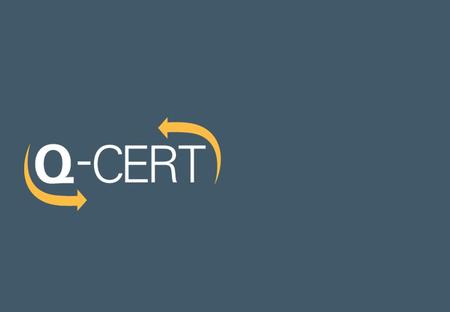 Q-CERT